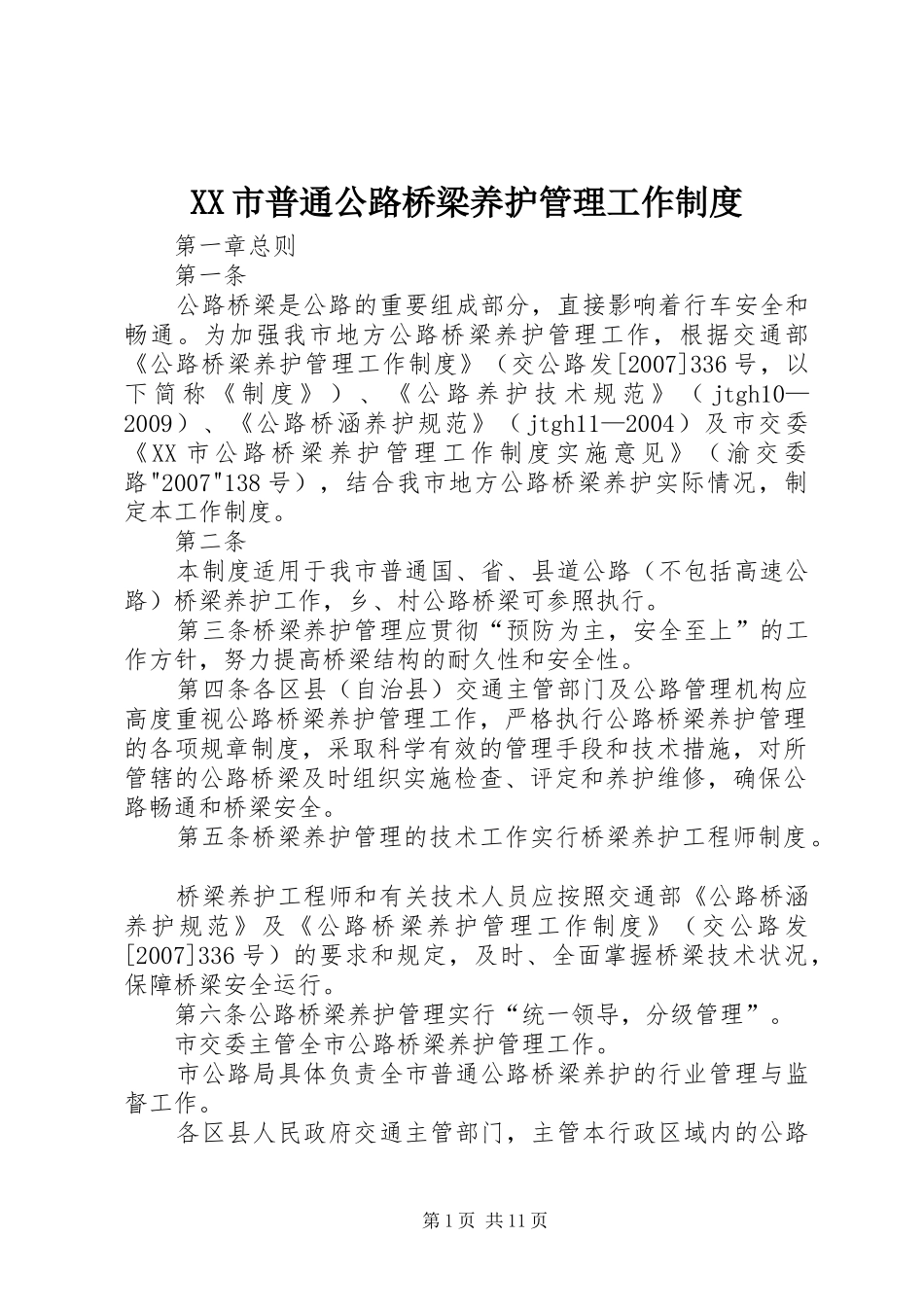 XX市普通公路桥梁养护管理工作制度

第一章总则

第一条

公路桥梁是公路的重要组成部分，直接影响着行车安全和畅通。为加强我市地方公路桥梁养护管理工作，根据交通部《公路桥梁养护管理工作制度》（交公路发[2007]336号，以下简称《制度》）、《公路养护技术规范》（jtgh10—2009）、《公路桥涵养护规范》（jtgh11—2004）及市交委《XX市公路桥梁养护管理工作制度实施意见》（渝交委路"2007"138号），结合我市地方公路桥梁养护实际情况，制定本工作制度。

第二条

本制度适用于我市普通国、省、县道公路（不包括高速公路）桥梁养护工作，乡、村公路桥梁可参照执行。

第三条桥梁养护管理应贯彻“预防为主，安全至上”的工作方针，努力提高桥梁结构的耐久性和安全性。

第四条各区县（自治县）交通主管部门及公路管理机构应高度重视公路桥梁养护管理工作，严格执行公路桥梁养护管理的各项规章制度，采取科学有效的管理手段和技术措施，对所管辖的公路桥梁及时组织实施检查、评定和养护维修，确保公路畅通和桥梁安全。

第五条桥梁养护管理的技术工作实行桥梁养护工程师制度。

桥梁养护工程师和有关技术人员应按照交通部《公路桥涵养护规范》及《公路桥梁养护管理工作制度》（交公路发[2007]336号）的要求和规定，及时、全面掌握桥梁技术状况，保障桥梁安全运行。

第六条公路桥梁养护管理实行“统一领导，分级管理”。

市交委主管全市公路桥梁养护管理工作。

市公路局具体负责全市普通公路桥梁养护的行业管理与监督工作。

各区县人民政府交通主管部门，主管本行政区域内的公路

第1页 共11页